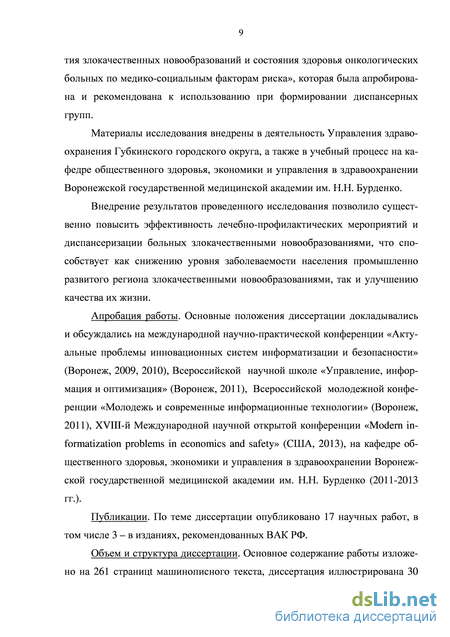 9

тия злокачественных новообразований и состояния здоровья онкологических больных по медико-социальным факторам риска», которая была апробирована и рекомендована к использованию при формировании диспансерных групп.

Материалы исследования внедрены в деятельность Управления здравоохранения Губкинского городского округа, а также в учебный процесс на кафедре общественного здоровья, экономики и управления в здравоохранении Воронежской государственной медицинской академии им. Н.Н. Бурденко.

Внедрение результатов проведенного исследования позволило существенно повысить эффективность лечебно-профилактических мероприятий и диспансеризации больных злокачественными новообразованиями, что способствует как снижению уровня заболеваемости населения промышленно развитого региона злокачественными новообразованиями, так и улучшению качества их жизни.

Апробация работы. Основные положения диссертации докладывались и обсуждались на международной научно-практической конференции «Актуальные проблемы инновационных систем информатизации и безопасности» (Воронеж, 2009, 2010), Всероссийской научной школе «Управление, информация и оптимизация» (Воронеж, 2011), Всероссийской молодежной конференции «Молодежь и современные информационные технологии» (Воронеж, 2011), XVIII-й Международной научной открытой конференции «Modern informatization problems in economics and safety» (США, 2013), на кафедре общественного здоровья, экономики и управления в здравоохранении Воронежской государственной медицинской академии им. Н.Н. Бурденко (2011-2013 гг.).

Публикации. По теме диссертации опубликовано 17 научных работ, в том числе 3 – в изданиях, рекомендованных ВАК РФ.

Объем и структура диссертации. Основное содержание работы изложено на 261 страницт машинописного текста, диссертация иллюстрирована 30

dsLib.net
библиотека диссертаций